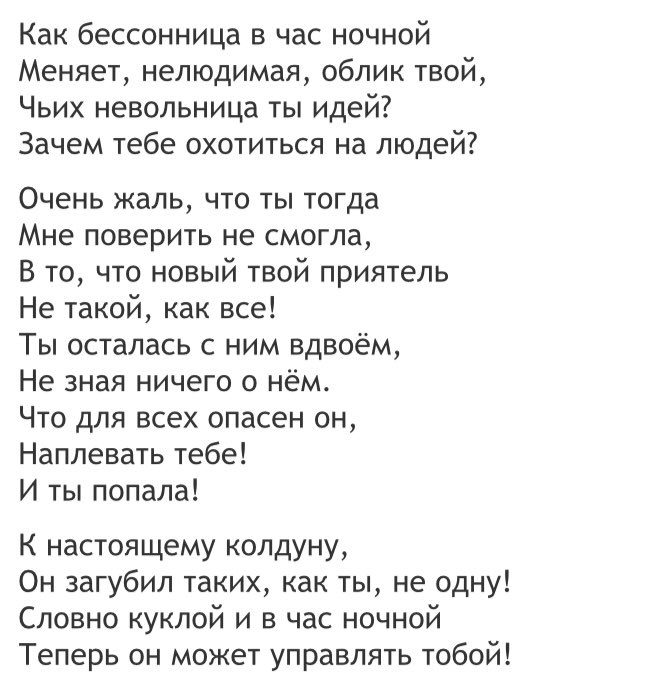 Как бессонница в час ночной
Меняет, нелюдимая, облик твой,
Чьих невольница ты идей?
Зачем тебе охотиться на людей?

Очень жаль, что ты тогда
Мне поверить не смогла,
В то, что новый твой приятель
Не такой, как все!
Ты осталась с ним вдвоём,
Не зная ничего о нём.
Что для всех опасен он,
Наплевать тебе!
И ты попала!

К настоящему колдуну,
Он загубил таких, как ты, не одну!
Словно куклой и в час ночной
Теперь он может управлять тобой!